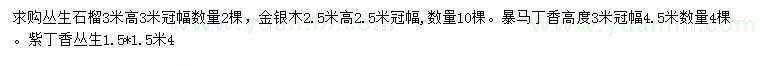 求购丛生石榴3米高3米冠幅数量2棵，金银木2.5米高2.5米冠幅，数量10棵。暴马丁香高度3米冠幅4.5米数量4棵。紫丁香丛生1.5*1.5米4